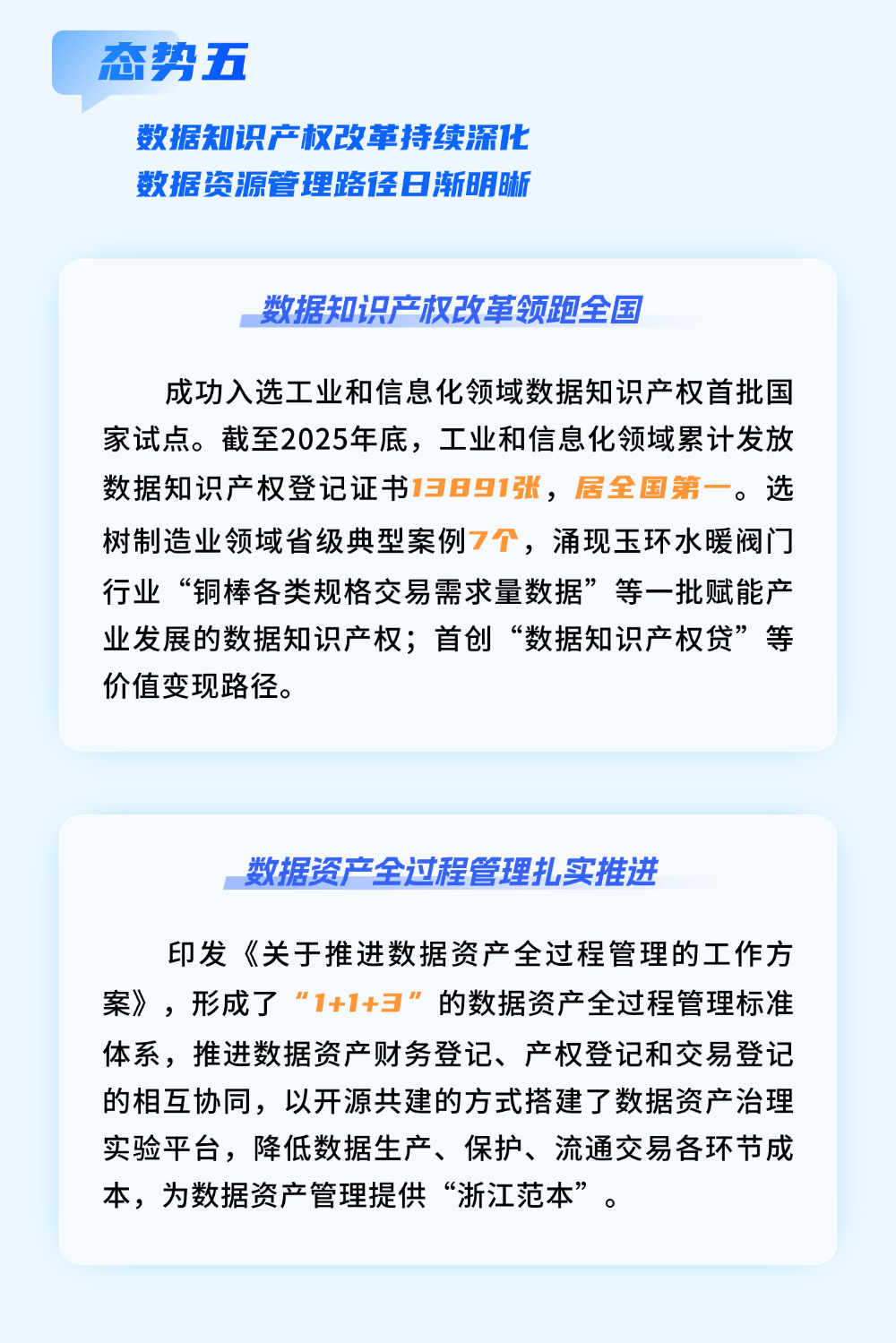 态势五

数据知识产权改革持续深化
数据资源管理路径日渐明晰

数据知识产权改革领跑全国

成功入选工业和信息化领域数据知识产权首批国家试点。截至2025年底，工业和信息化领域累计发放数据知识产权登记证书13891张，居全国第一。选树制造业领域省级典型案例7个，涌现玉环水暖阀门行业“铜棒各类规格交易需求量数据”等一批赋能产业发展的数据知识产权；首创“数据知识产权贷”等价值变现路径。

数据资产全过程管理扎实推进

印发《关于推进数据资产全过程管理的工作方案》，形成了“1+1+3”的数据资产全过程管理标准体系，推进数据资产财务登记、产权登记和交易登记的相互协同，以开源共建的方式搭建了数据资产治理实验平台，降低数据生产、保护、流通交易各环节成本，为数据资产管理提供“浙江范本”。